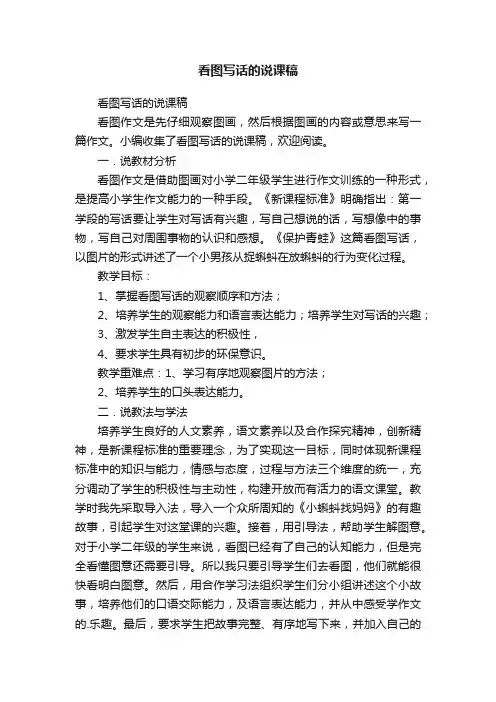 看图写话的说课稿

看图写话的说课稿

看图作文是先仔细观察图画，然后根据图画的内容或意思来写一篇作文。小编收集了看图写话的说课稿，欢迎阅读。

一．说教材分析

看图作文是借助图画对小学二年级学生进行作文训练的一种形式，是提高小学生作文能力的一种手段。《新课程标准》明确指出：第一学段的写话要让学生对写话有兴趣，写自己想说的话，写想像中的事物，写自己对周围事物的认识和感想。《保护青蛙》这篇看图写话，以图片的形式讲述了一个小男孩从捉蝌蚪在放蝌蚪的行为变化过程。

教学目标：

1、掌握看图写话的观察顺序和方法；

2、培养学生的观察能力和语言表达能力；培养学生对写话的兴趣；

3、激发学生自主表达的积极性，

4、要求学生具有初步的环保意识。

教学重难点：1、学习有序地观察图片的方法；

2、培养学生的口头表达能力。

二．说教法与学法

培养学生良好的人文素养，语文素养以及合作探究精神，创新精神，是新课程标准的重要理念，为了实现这一目标，同时体现新课程标准中的知识与能力，情感与态度，过程与方法三个维度的统一，充分调动了学生的积极性与主动性，构建开放而有活力的语文课堂。教学时我先采取导入法，导入一个众所周知的《小蝌蚪找妈妈》的有趣故事，引起学生对这堂课的兴趣。接着，用引导法，帮助学生解图意。对于小学二年级的学生来说，看图已经有了自己的认知能力，但是完全看懂图意还需要引导。所以我只要引导学生们去看图，他们就能很快看明白图意。然后，用合作学习法组织学生们分小组讲述这个小故事，培养他们的口语交际能力，及语言表达能力，并从中感受学作文的.乐趣。最后，要求学生把故事完整、有序地写下来，并加入自己的